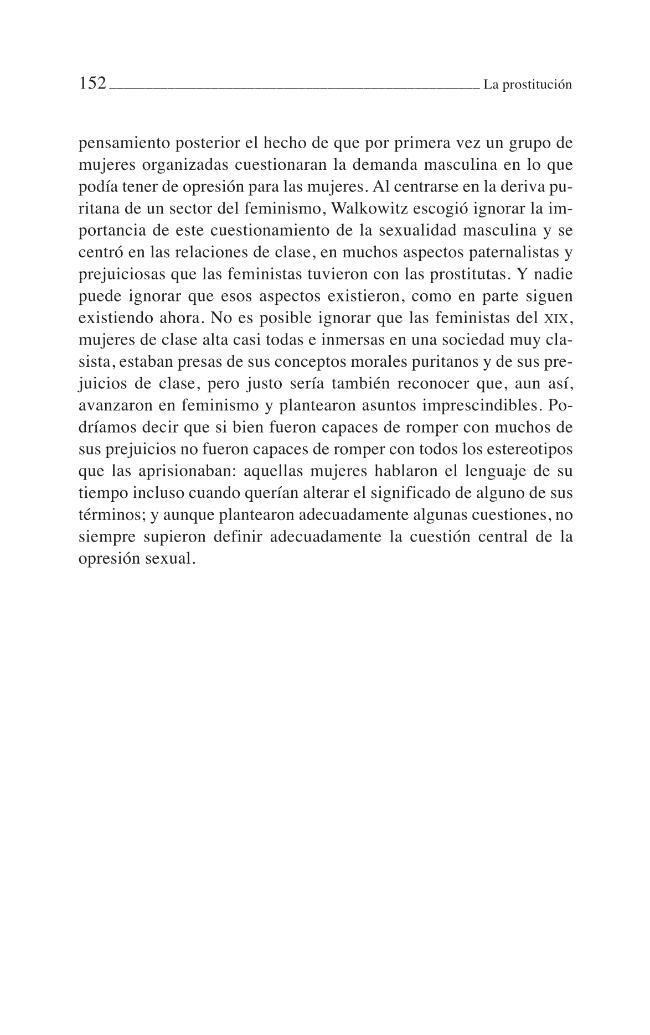 152 La prostitución

pensamiento posterior el hecho de que por primera vez un grupo de mujeres organizadas cuestionaran la demanda masculina en lo que podía tener de opresión para las mujeres. Al centrarse en la deriva puritana de un sector del feminismo, Walkowitz escogió ignorar la importancia de este cuestionamiento de la sexualidad masculina y se centró en las relaciones de clase, en muchos aspectos paternalistas y prejuiciosas que las feministas tuvieron con las prostitutas. Y nadie puede ignorar que esos aspectos existieron, como en parte siguen existiendo ahora. No es posible ignorar que las feministas del XIX, mujeres de clase alta casi todas e inmersas en una sociedad muy clasista, estaban presas de sus conceptos morales puritanos y de sus prejuicios de clase, pero justo sería también reconocer que, aun así, avanzaron en feminismo y plantearon asuntos imprescindibles. Podríamos decir que si bien fueron capaces de romper con muchos de sus prejuicios no fueron capaces de romper con todos los estereotipos que las aprisionaban: aquellas mujeres hablaron el lenguaje de su tiempo incluso cuando querían alterar el significado de alguno de sus términos; y aunque plantearon adecuadamente algunas cuestiones, no siempre supieron definir adecuadamente la cuestión central de la opresión sexual.